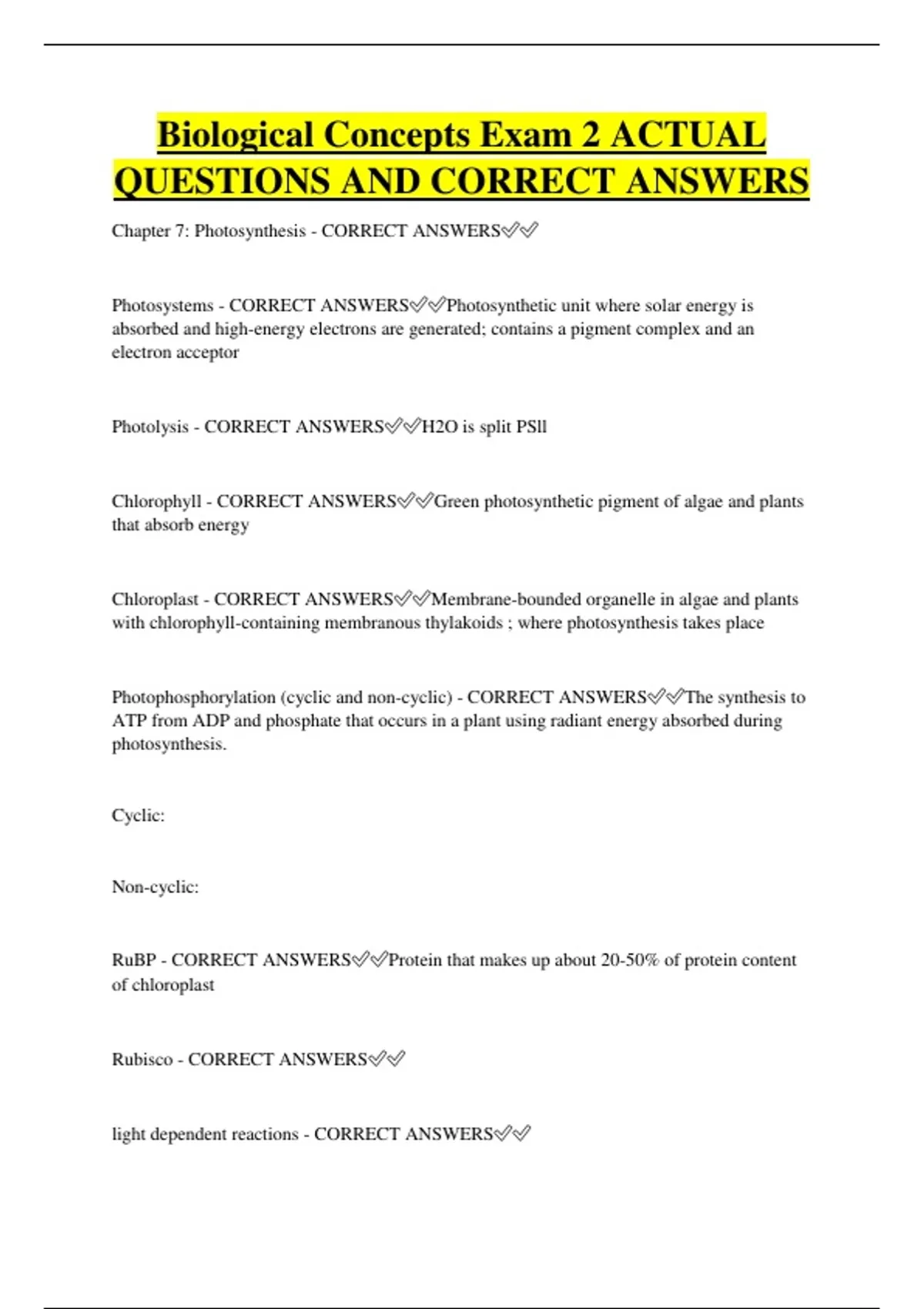 Biological Concepts Exam 2 ACTUAL QUESTIONS AND CORRECT ANSWERS

Chapter 7: Photosynthesis - CORRECT ANSWERS✅✅

Photosystems - CORRECT ANSWERS✅✅Photosynthetic unit where solar energy is absorbed and high-energy electrons are generated; contains a pigment complex and an electron acceptor

Photolysis - CORRECT ANSWERS✅✅H2O is split PSll

Chlorophyll - CORRECT ANSWERS✅✅Green photosynthetic pigment of algae and plants that absorb energy

Chloroplast - CORRECT ANSWERS✅✅Membrane-bounded organelle in algae and plants with chlorophyll-containing membranous thylakoids ; where photosynthesis takes place

Photophosphorylation (cyclic and non-cyclic) - CORRECT ANSWERS✅✅The synthesis to ATP from ADP and phosphate that occurs in a plant using radiant energy absorbed during photosynthesis.

Cyclic:

Non-cyclic:

RuBP - CORRECT ANSWERS✅✅Protein that makes up about 20-50% of protein content of chloroplast

Rubisco - CORRECT ANSWERS✅✅

light dependent reactions - CORRECT ANSWERS✅✅